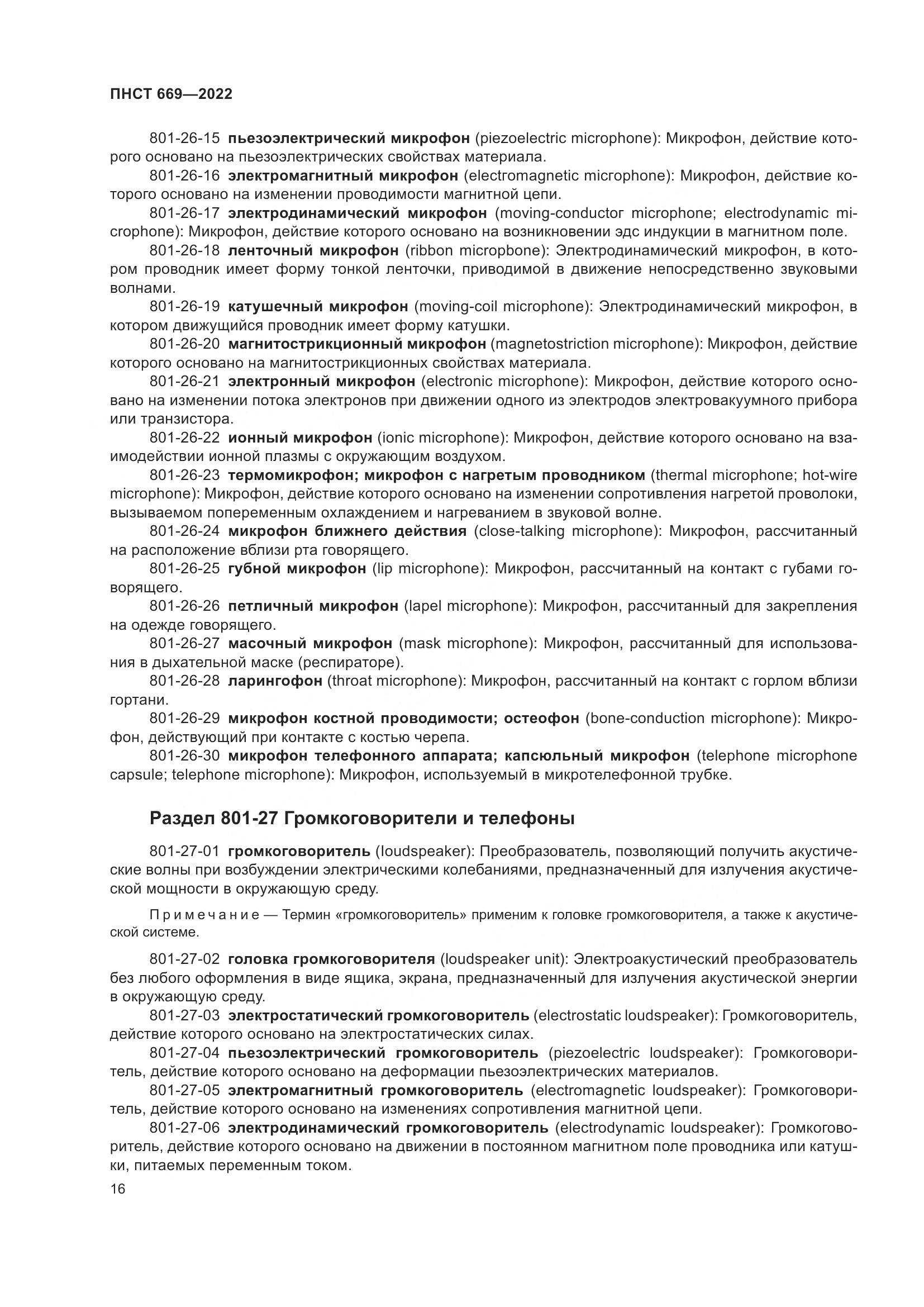 ПНСТ 669—2022

801-26-15 пьезоэлектрический микрофон (piezoelectric microphone): Микрофон, действие которого основано на пьезоэлектрических свойствах материала.

801-26-16 электромагнитный микрофон (electromagnetic microphone): Микрофон, действие которого основано на изменении проводимости магнитной цепи.

801-26-17 электродинамический микрофон (moving-conductor microphone; electrodynamic microphone): Микрофон, действие которого основано на возникновении эдс индукции в магнитном поле.

801-26-18 ленточный микрофон (ribbon micropbone): Электродинамический микрофон, в котором проводник имеет форму тонкой ленточки, приводимой в движение непосредственно звуковыми волнами.

801-26-19 катушечный микрофон (moving-coil microphone): Электродинамический микрофон, в котором движущийся проводник имеет форму катушки.

801-26-20 магнитострикционный микрофон (magnetostriction microphone): Микрофон, действие которого основано на магнитострикционных свойствах материала.

801-26-21 электронный микрофон (electronic microphone): Микрофон, действие которого основано на изменении потока электронов при движении одного из электродов электровакуумного прибора или транзистора.

801-26-22 ионный микрофон (ionic microphone): Микрофон, действие которого основано на взаимодействии ионной плазмы с окружающим воздухом.

801-26-23 термомикрофон; микрофон с нагретым проводником (thermal microphone; hot-wire microphone): Микрофон, действие которого основано на изменении сопротивления нагретой проволоки, вызываемом попеременным охлаждением и нагреванием в звуковой волне.

801-26-24 микрофон ближнего действия (close-talking microphone): Микрофон, рассчитанный на расположение вблизи рта говорящего.

801-26-25 губной микрофон (lip microphone): Микрофон, рассчитанный на контакт с губами говорящего.

801-26-26 петличный микрофон (lapel microphone): Микрофон, рассчитанный для закрепления на одежде говорящего.

801-26-27 масочный микрофон (mask microphone): Микрофон, рассчитанный для использования в дыхательной маске (респираторе).

801-26-28 ларингофон (throat microphone): Микрофон, рассчитанный на контакт с горлом вблизи гортани.

801-26-29 микрофон костной проводимости; остеофон (bone-conduction microphone): Микрофон, действующий при контакте с костью черепа.

801-26-30 микрофон телефонного аппарата; капсюльный микрофон (telephone microphone capsule; telephone microphone): Микрофон, используемый в микротелефонной трубке.

Раздел 801-27 Громкоговорители и телефоны

801-27-01 громкоговоритель (loudspeaker): Преобразователь, позволяющий получить акустические волны при возбуждении электрическими колебаниями, предназначенный для излучения акустической мощности в окружающую среду.

Примечание — Термин «громкоговоритель» применим к головке громкоговорителя, а также к акустической системе.

801-27-02 головка громкоговорителя (loudspeaker unit): Электроакустический преобразователь без любого оформления в виде ящика, экрана, предназначенный для излучения акустической энергии в окружающую среду.

801-27-03 электростатический громкоговоритель (electrostatic loudspeaker): Громкоговоритель, действие которого основано на электростатических силах.

801-27-04 пьезоэлектрический громкоговоритель (piezoelectric loudspeaker): Громкоговоритель, действие которого основано на деформации пьезоэлектрических материалов.

801-27-05 электромагнитный громкоговоритель (electromagnetic loudspeaker): Громкоговоритель, действие которого основано на изменениях сопротивления магнитной цепи.

801-27-06 электродинамический громкоговоритель (electrodynamic loudspeaker): Громкоговоритель, действие которого основано на движении в постоянном магнитном поле проводника или катушки, питаемых переменным током.

16